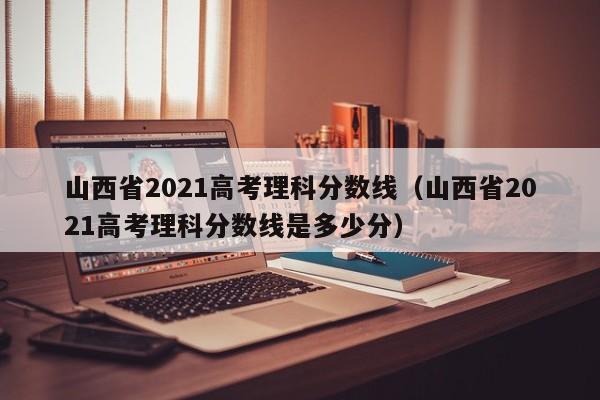 山西省2021高考理科分数线（山西省2021高考理科分数线是多少分）